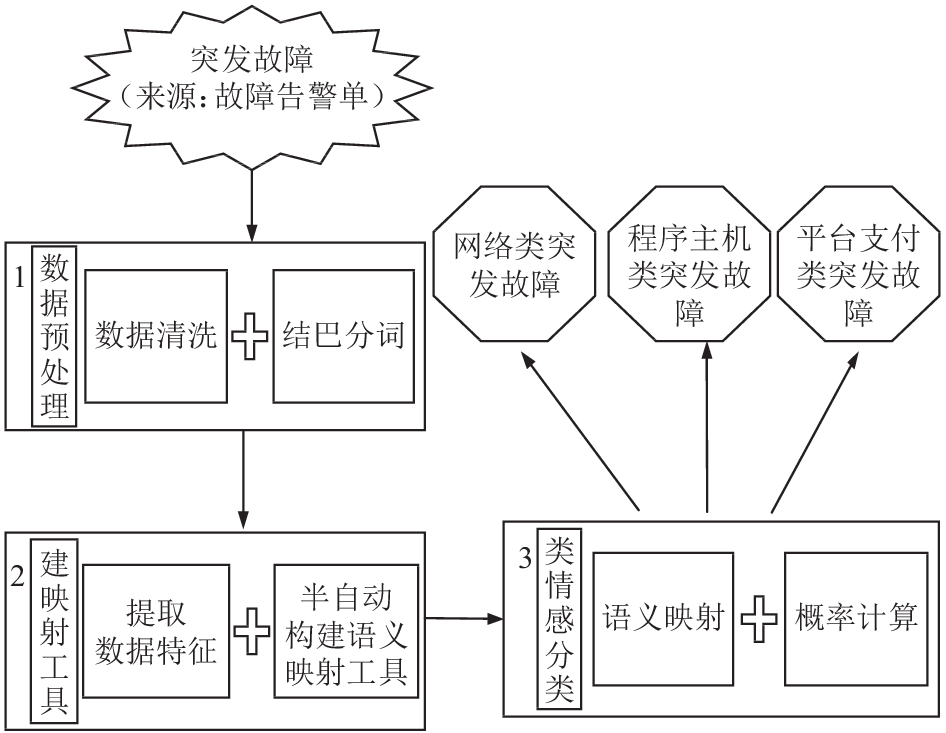 突发故障
（来源：故障告警单）

1 数据预处理
数据清洗
结巴分词

2 建映射工具
提取数据特征
半自动构建语义映射工具

3 类情感分类
语义映射
概率计算

网络类突发故障
程序主机类突发故障
平台支付类突发故障